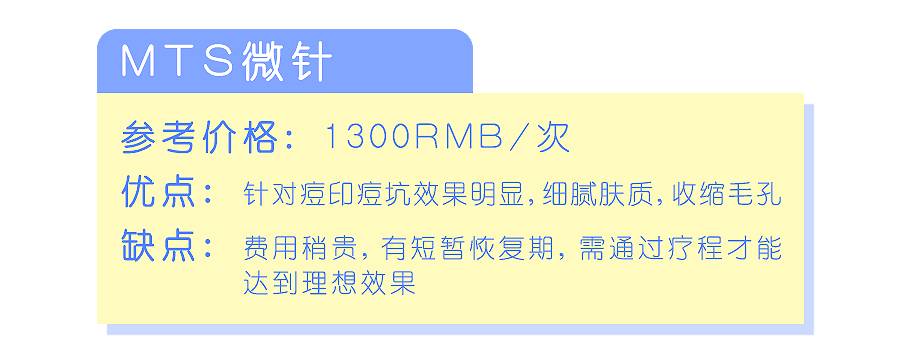 MTS微针

参考价格：1300RMB／次

优点：针对痘印痘坑效果明显，细腻肤质，收缩毛孔

缺点：费用稍贵，有短暂恢复期，需通过疗程才能达到理想效果